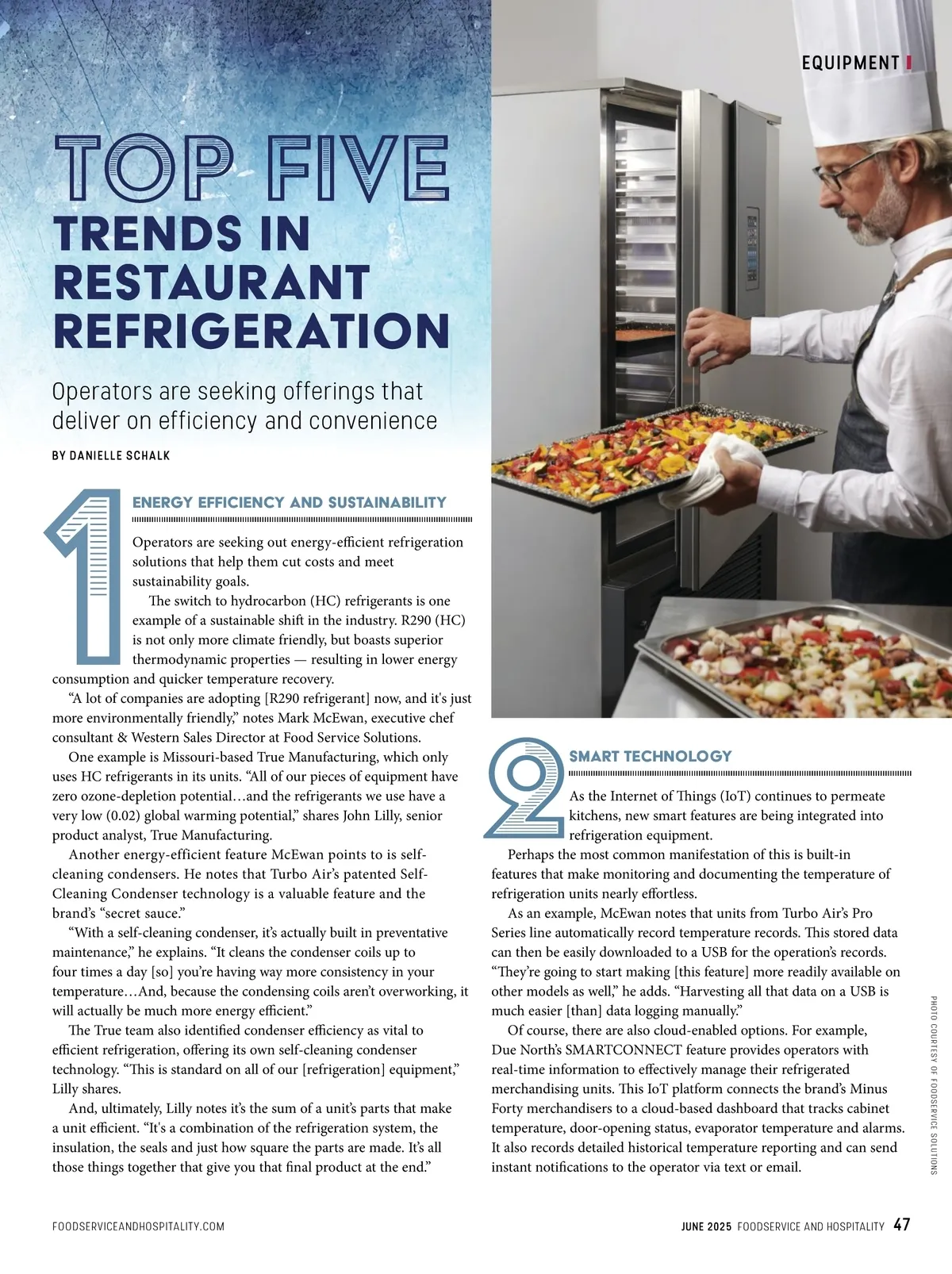 EQUIPMENT

TOP FIVE
TRENDS IN RESTAURANT REFRIGERATION

Operators are seeking offerings that deliver on efficiency and convenience

BY DANIELLE SCHALK

1

ENERGY EFFICIENCY AND SUSTAINABILITY

Operators are seeking out energy-efficient refrigeration solutions that help them cut costs and meet sustainability goals.

The switch to hydrocarbon (HC) refrigerants is one example of a sustainable shift in the industry. R290 (HC) is not only more climate friendly, but boasts superior thermodynamic properties — resulting in lower energy consumption and quicker temperature recovery.

"A lot of companies are adopting [R290 refrigerant] now, and it's just more environmentally friendly," notes Mark McEwan, executive chef consultant & Western Sales Director at Food Service Solutions.

One example is Missouri-based True Manufacturing, which only uses HC refrigerants in its units. "All of our pieces of equipment have zero ozone-depletion potential…and the refrigerants we use have a very low (0.02) global warming potential," shares John Lilly, senior product analyst, True Manufacturing.

Another energy-efficient feature McEwan points to is self-cleaning condensers. He notes that Turbo Air's patented Self-Cleaning Condenser technology is a valuable feature and the brand's "secret sauce."

"With a self-cleaning condenser, it's actually built in preventative maintenance," he explains. "It cleans the condenser coils up to four times a day [so] you're having way more consistency in your temperature…And, because the condensing coils aren't overworking, it will actually be much more energy efficient."

The True team also identified condenser efficiency as vital to efficient refrigeration, offering its own self-cleaning condenser technology. "This is standard on all of our [refrigeration] equipment," Lilly shares.

And, ultimately, Lilly notes it's the sum of a unit's parts that make a unit efficient. "It's a combination of the refrigeration system, the insulation, the seals and just how square the parts are made. It's all those things together that give you that final product at the end."

2

SMART TECHNOLOGY

As the Internet of Things (IoT) continues to permeate kitchens, new smart features are being integrated into refrigeration equipment.

Perhaps the most common manifestation of this is built-in features that make monitoring and documenting the temperature of refrigeration units nearly effortless.

As an example, McEwan notes that units from Turbo Air's Pro Series line automatically record temperature records. This stored data can then be easily downloaded to a USB for the operation's records. "They're going to start making [this feature] more readily available on other models as well," he adds. "Harvesting all that data on a USB is much easier [than] data logging manually."

Of course, there are also cloud-enabled options. For example, Due North's SMARTCONNECT feature provides operators with real-time information to effectively manage their refrigerated merchandising units. This IoT platform connects the brand's Minus Forty merchandisers to a cloud-based dashboard that tracks cabinet temperature, door-opening status, evaporator temperature and alarms. It also records detailed historical temperature reporting and can send instant notifications to the operator via text or email.

PHOTO COURTESY OF FOODSERVICE SOLUTIONS

FOODSERVICEANDHOSPITALITY.COM

JUNE 2025 FOODSERVICE AND HOSPITALITY 47